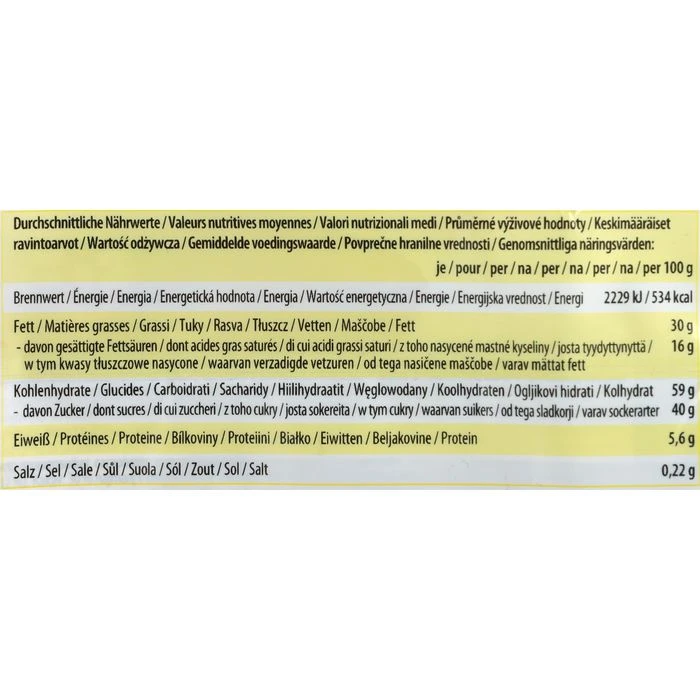 Durchschnittliche Nährwerte / Valeurs nutritives moyennes / Valori nutrizionali medi / Průměrné výživové hodnoty / Keskimääräiset ravintoarvot / Wartość odżywcza / Gemiddelde voedingswaarde / Povprečne hranilne vrednosti / Genomsnittliga näringsvärden:

je / pour / per / na / per / na / per / na / per 100 g

| | |
|---|---|
| Brennwert / Énergie / Energia / Energetická hodnota / Energia / Wartość energetyczna / Energie / Energijska vrednost / Energi | 2229 kJ / 534 kcal |
| Fett / Matières grasses / Grassi / Tuky / Rasva / Tłuszcz / Vetten / Maščobe / Fett | 30 g |
| - davon gesättigte Fettsäuren / dont acides gras saturés / di cui acidi grassi saturi / z toho nasycené mastné kyseliny / josta tyydyttynyttä / w tym kwasy tłuszczowe nasycone / waarvan verzadigde vetzuren / od tega nasičene maščobe / varav mättat fett | 16 g |
| Kohlenhydrate / Glucides / Carboidrati / Sacharidy / Hiilihydraatit / Węglowodany / Koolhydraten / Ogljikovi hidrati / Kolhydrat | 59 g |
| - davon Zucker / dont sucres / di cui zuccheri / z toho cukry / josta sokereita / w tym cukry / waarvan suikers / od tega sladkorji / varav sockerarter | 40 g |
| Eiweiß / Protéines / Proteine / Bílkoviny / Proteiini / Białko / Eiwitten / Beljakovine / Protein | 5,6 g |
| Salz / Sel / Sale / Sůl / Suola / Sól / Zout / Sol / Salt | 0,22 g |